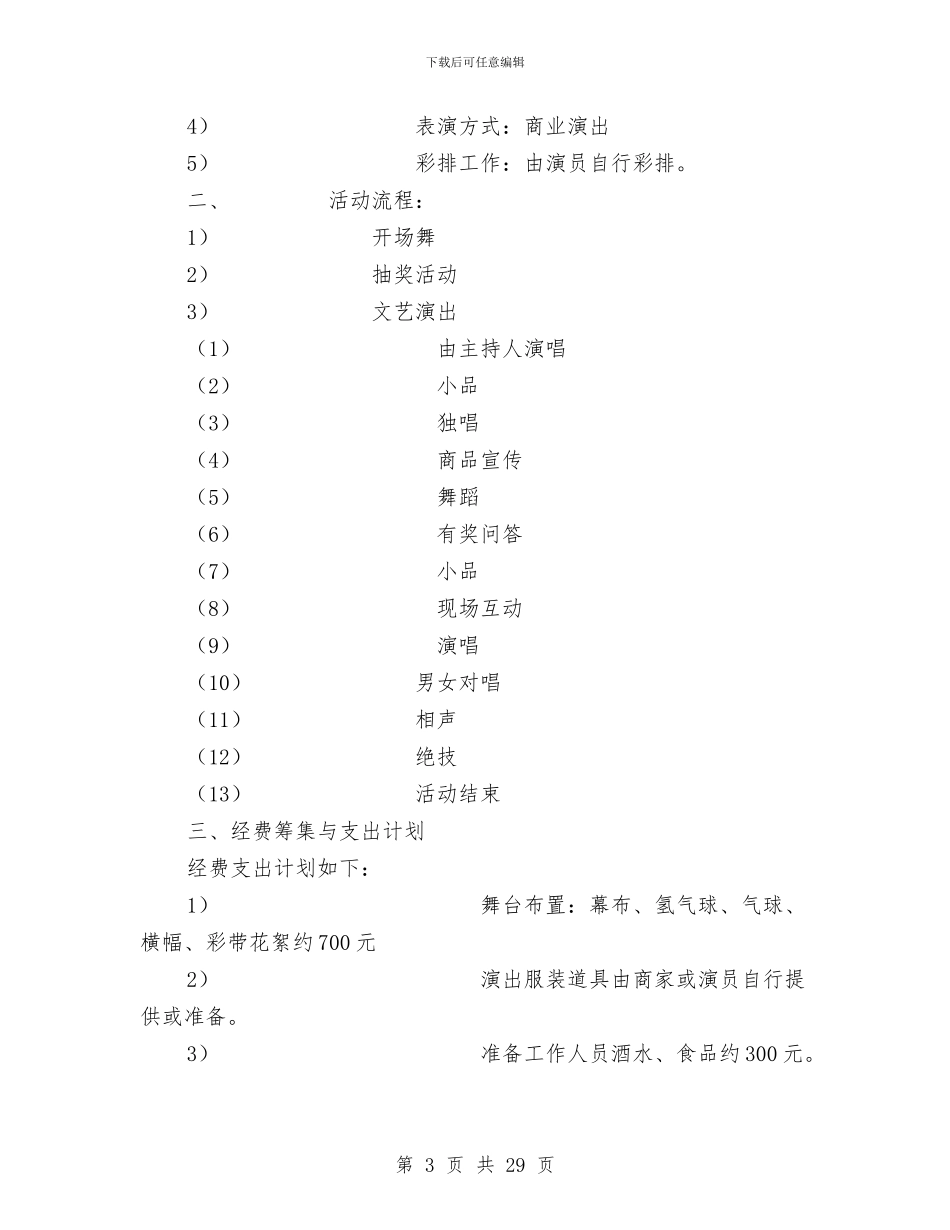 下载后可任意编辑

4） 表演方式：商业演出

5） 彩排工作：由演员自行彩排。

二、 活动流程：

1） 开场舞

2） 抽奖活动

3） 文艺演出

（1） 由主持人演唱

（2） 小品

（3） 独唱

（4） 商品宣传

（5） 舞蹈

（6） 有奖问答

（7） 小品

（8） 现场互动

（9） 演唱

（10） 男女对唱

（11） 相声

（12） 绝技

（13） 活动结束

三、经费筹集与支出计划

经费支出计划如下：

1） 舞台布置：幕布、氢气球、气球、横幅、彩带花絮约700元

2） 演出服装道具由商家或演员自行提供或准备。

3） 准备工作人员酒水、食品约300元。

第3页 共29页